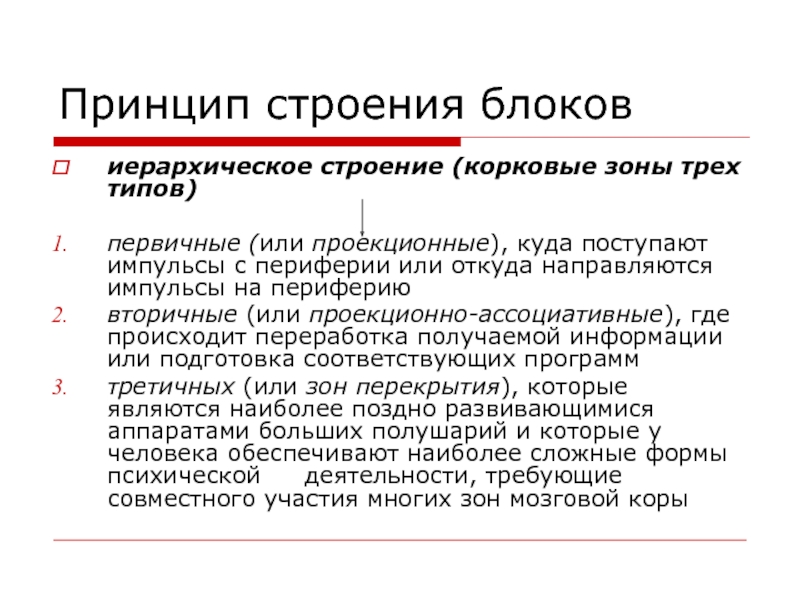 Принцип строения блоков

иерархическое строение (корковые зоны трех типов)

1. первичные (или проекционные), куда поступают импульсы с периферии или откуда направляются импульсы на периферию
2. вторичные (или проекционно-ассоциативные), где происходит переработка получаемой информации или подготовка соответствующих программ
3. третичных (или зон перекрытия), которые являются наиболее поздно развивающимися аппаратами больших полушарий и которые у человека обеспечивают наиболее сложные формы психической деятельности, требующие совместного участия многих зон мозговой коры